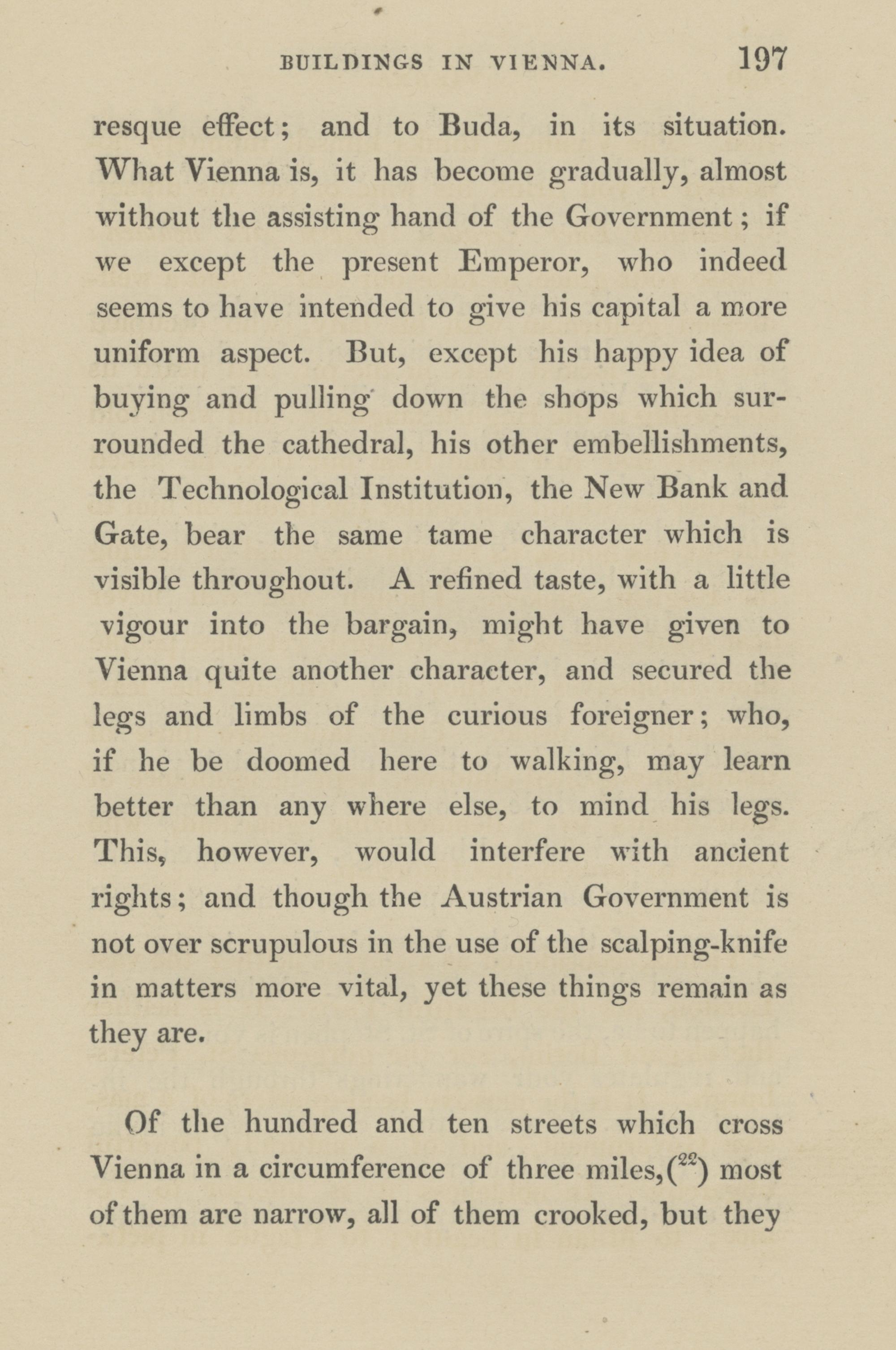 BUILDINGS IN VIENNA. 197

resque effect; and to Buda, in its situation. What Vienna is, it has become gradually, almost without the assisting hand of the Government; if we except the present Emperor, who indeed seems to have intended to give his capital a more uniform aspect. But, except his happy idea of buying and pulling down the shops which surrounded the cathedral, his other embellishments, the Technological Institution, the New Bank and Gate, bear the same tame character which is visible throughout. A refined taste, with a little vigour into the bargain, might have given to Vienna quite another character, and secured the legs and limbs of the curious foreigner; who, if he be doomed here to walking, may learn better than any where else, to mind his legs. This, however, would interfere with ancient rights; and though the Austrian Government is not over scrupulous in the use of the scalping-knife in matters more vital, yet these things remain as they are.

Of the hundred and ten streets which cross Vienna in a circumference of three miles,($^{22}$) most of them are narrow, all of them crooked, but they